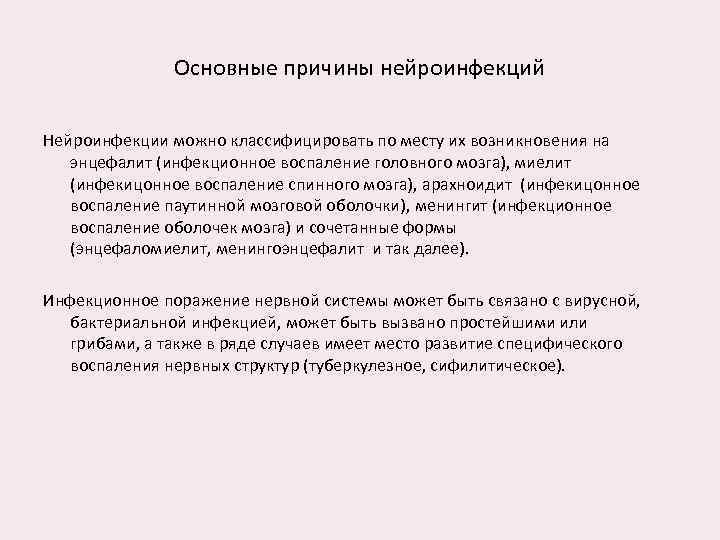 Основные причины нейроинфекций

Нейроинфекции можно классифицировать по месту их возникновения на энцефалит (инфекционное воспаление головного мозга), миелит (инфекицонное воспаление спинного мозга), арахноидит (инфекицонное воспаление паутинной мозговой оболочки), менингит (инфекционное воспаление оболочек мозга) и сочетанные формы (энцефаломиелит, менингоэнцефалит и так далее).

Инфекционное поражение нервной системы может быть связано с вирусной, бактериальной инфекцией, может быть вызвано простейшими или грибами, а также в ряде случаев имеет место развитие специфического воспаления нервных структур (туберкулезное, сифилитическое).